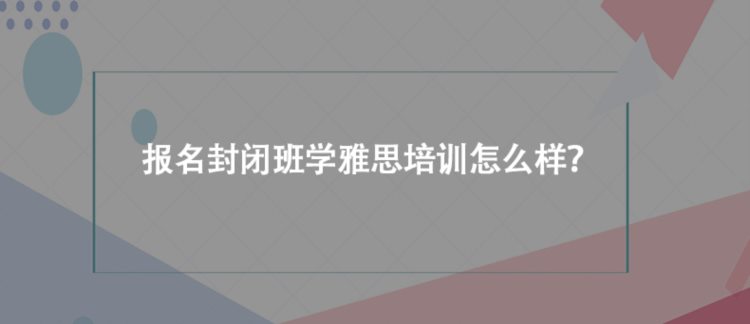 报名封闭班学雅思培训怎么样?